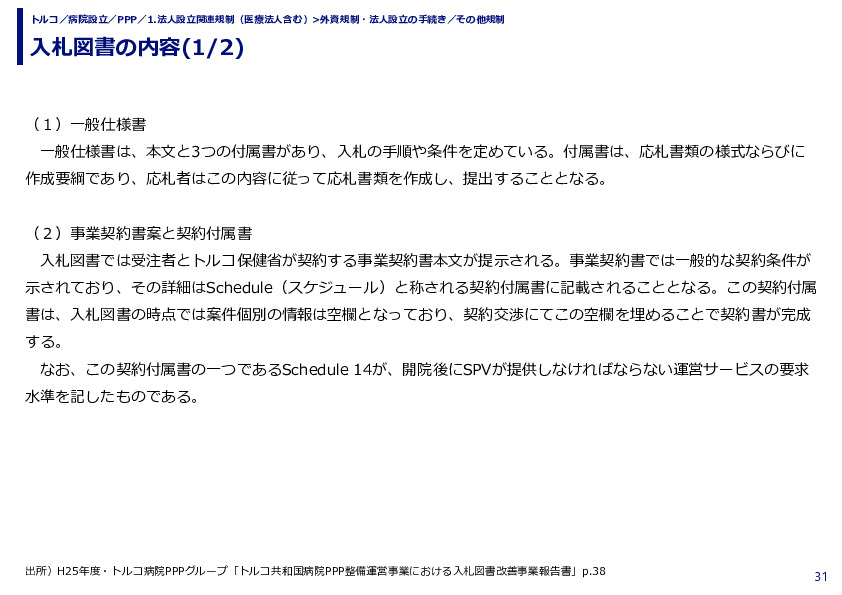 トルコ／病院設立／PPP／1.法人設立関連規制（医療法人含む）>外資規制・法人設立の手続き／その他規制

入札図書の内容(1/2)

（1）一般仕様書
一般仕様書は、本文と3つの付属書があり、入札の手順や条件を定めている。付属書は、応札書類の様式ならびに作成要綱であり、応札者はこの内容に従って応札書類を作成し、提出することとなる。

（2）事業契約書案と契約付属書
入札図書では受注者とトルコ保健省が契約する事業契約書本文が提示される。事業契約書では一般的な契約条件が示されており、その詳細はSchedule（スケジュール）と称される契約付属書に記載されることとなる。この契約付属書は、入札図書の時点では案件個別の情報は空欄となっており、契約交渉にてこの空欄を埋めることで契約書が完成する。
なお、この契約付属書の一つであるSchedule 14が、開院後にSPVが提供しなければならない運営サービスの要求水準を記したものである。

出所）H25年度・トルコ病院PPPグループ「トルコ共和国病院PPP整備運営事業における入札図書改善事業報告書」p.38

31